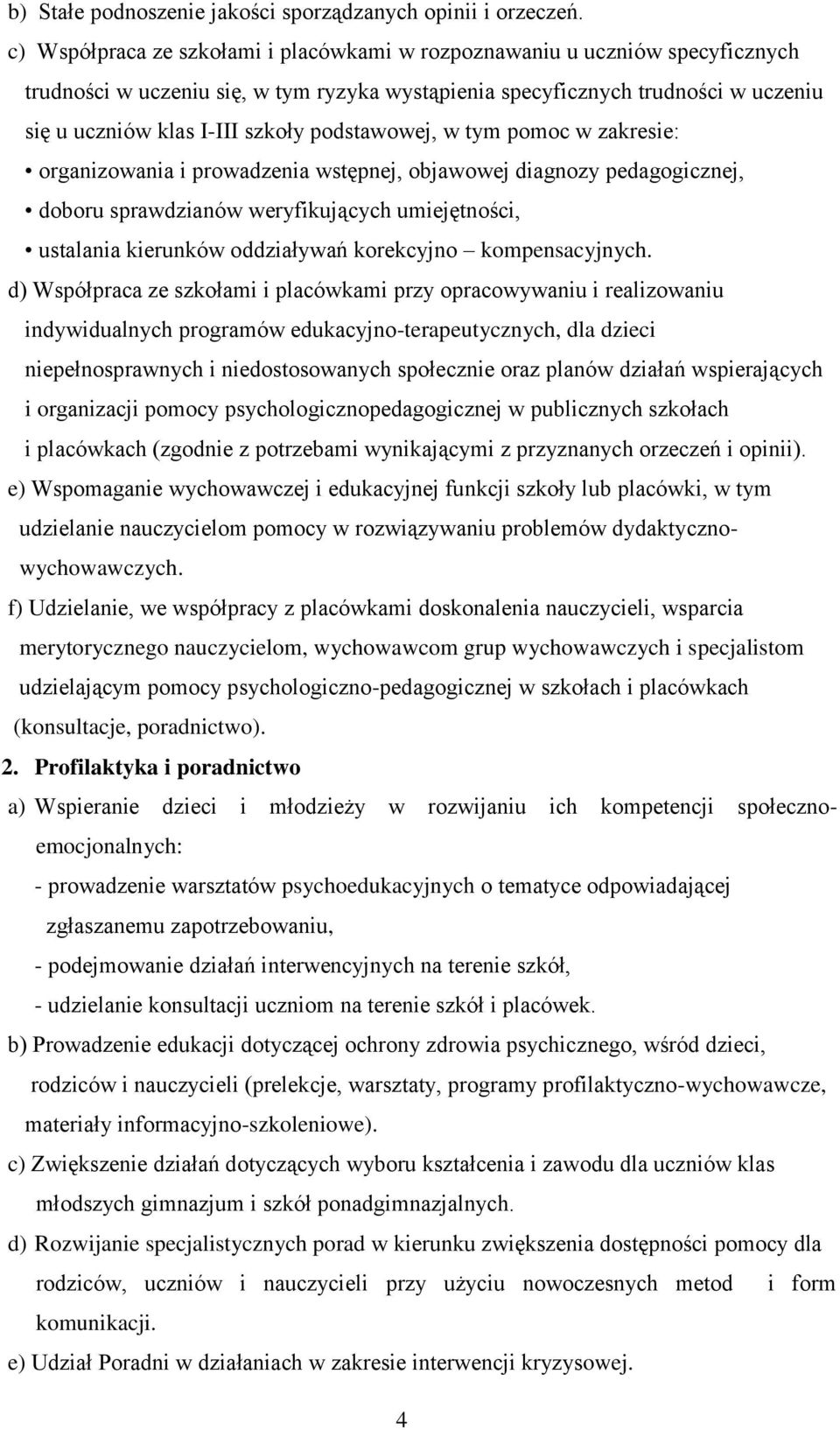 b) Stałe podnoszenie jakości sporządzanych opinii i orzeczeń.

c) Współpraca ze szkołami i placówkami w rozpoznawaniu u uczniów specyficznych trudności w uczeniu się, w tym ryzyka wystąpienia specyficznych trudności w uczeniu się u uczniów klas I-III szkoły podstawowej, w tym pomoc w zakresie:
• organizowania i prowadzenia wstępnej, objawowej diagnozy pedagogicznej,
• doboru sprawdzianów weryfikujących umiejętności,
• ustalania kierunków oddziaływań korekcyjno – kompensacyjnych.

d) Współpraca ze szkołami i placówkami przy opracowywaniu i realizowaniu indywidualnych programów edukacyjno-terapeutycznych, dla dzieci niepełnosprawnych i niedostosowanych społecznie oraz planów działań wspierających i organizacji pomocy psychologicznopedagogicznej w publicznych szkołach i placówkach (zgodnie z potrzebami wynikającymi z przyznanych orzeczeń i opinii).

e) Wspomaganie wychowawczej i edukacyjnej funkcji szkoły lub placówki, w tym udzielanie nauczycielom pomocy w rozwiązywaniu problemów dydaktyczno-wychowawczych.

f) Udzielanie, we współpracy z placówkami doskonalenia nauczycieli, wsparcia merytorycznego nauczycielom, wychowawcom grup wychowawczych i specjalistom udzielającym pomocy psychologiczno-pedagogicznej w szkołach i placówkach (konsultacje, poradnictwo).

2. Profilaktyka i poradnictwo

a) Wspieranie dzieci i młodzieży w rozwijaniu ich kompetencji społeczno-emocjonalnych:
- prowadzenie warsztatów psychoedukacyjnych o tematyce odpowiadającej zgłaszanemu zapotrzebowaniu,
- podejmowanie działań interwencyjnych na terenie szkół,
- udzielanie konsultacji uczniom na terenie szkół i placówek.

b) Prowadzenie edukacji dotyczącej ochrony zdrowia psychicznego, wśród dzieci, rodziców i nauczycieli (prelekcje, warsztaty, programy profilaktyczno-wychowawcze, materiały informacyjno-szkoleniowe).

c) Zwiększenie działań dotyczących wyboru kształcenia i zawodu dla uczniów klas młodszych gimnazjum i szkół ponadgimnazjalnych.

d) Rozwijanie specjalistycznych porad w kierunku zwiększenia dostępności pomocy dla rodziców, uczniów i nauczycieli przy użyciu nowoczesnych metod i form komunikacji.

e) Udział Poradni w działaniach w zakresie interwencji kryzysowej.

4